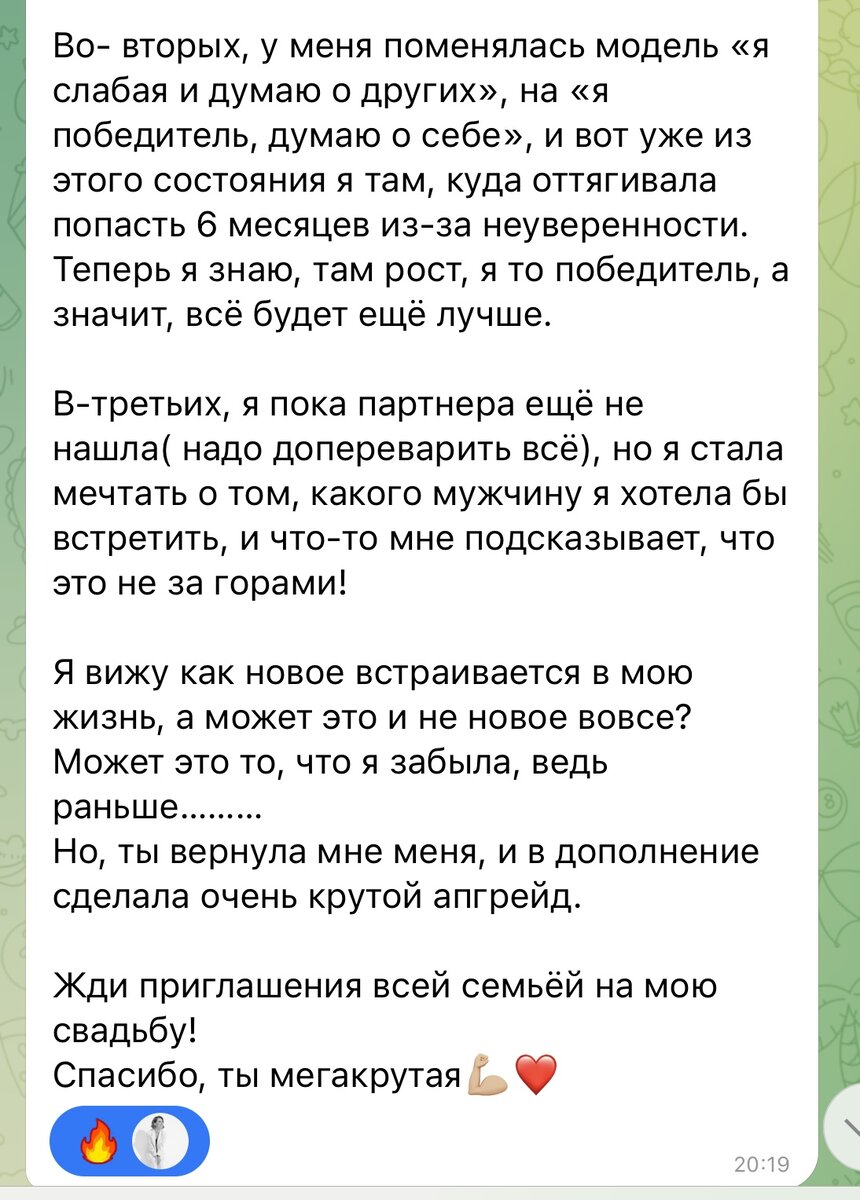 Во- вторых, у меня поменялась модель «я слабая и думаю о других», на «я победитель, думаю о себе», и вот уже из этого состояния я там, куда оттягивала попасть 6 месяцев из-за неуверенности. Теперь я знаю, там рост, я то победитель, а значит, всё будет ещё лучше.

В-третьих, я пока партнера ещё не нашла( надо допереварить всё), но я стала мечтать о том, какого мужчину я хотела бы встретить, и что-то мне подсказывает, что это не за горами!

Я вижу как новое встраивается в мою жизнь, а может это и не новое вовсе? Может это то, что я забыла, ведь раньше.........
Но, ты вернула мне меня, и в дополнение сделала очень крутой апгрейд.

Жди приглашения всей семьёй на мою свадьбу!
Спасибо, ты мегакрутая💪❤️

🔥

20:19